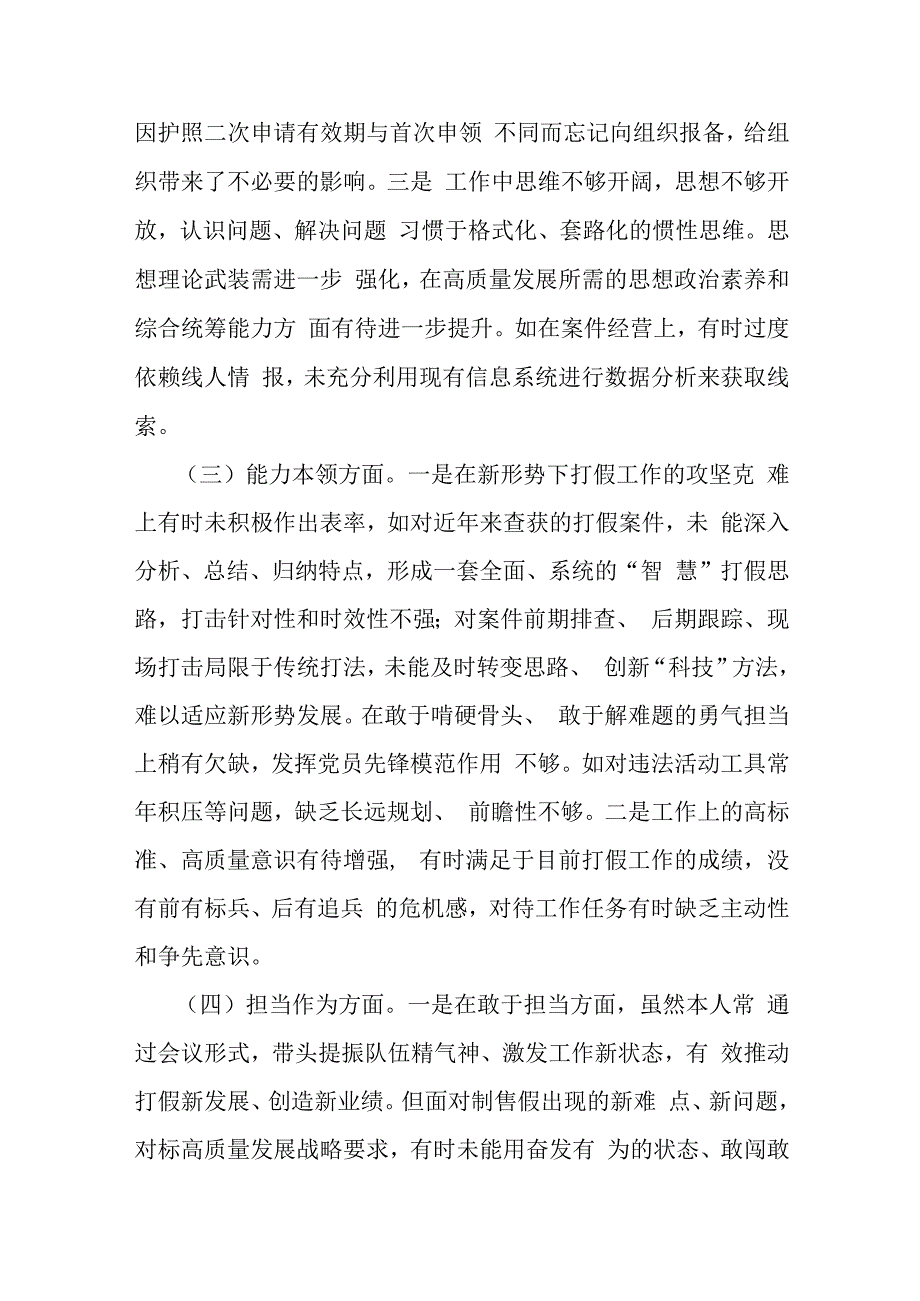 因护照二次申请有效期与首次申领 不同而忘记向组织报备，给组织带来了不必要的影响。三是 工作中思维不够开阔，思想不够开放，认识问题、解决问题 习惯于格式化、套路化的惯性思维。思想理论武装需进一步 强化，在高质量发展所需的思想政治素养和综合统筹能力方 面有待进一步提升。如在案件经营上，有时过度依赖线人情 报，未充分利用现有信息系统进行数据分析来获取线索。

（三）能力本领方面。一是在新形势下打假工作的攻坚克 难上有时未积极作出表率，如对近年来查获的打假案件，未 能深入分析、总结、归纳特点，形成一套全面、系统的“智 慧”打假思路，打击针对性和时效性不强；对案件前期排查、 后期跟踪、现场打击局限于传统打法，未能及时转变思路、 创新“科技”方法，难以适应新形势发展。在敢于啃硬骨头、 敢于解难题的勇气担当上稍有欠缺，发挥党员先锋模范作用 不够。如对违法活动工具常年积压等问题，缺乏长远规划、 前瞻性不够。二是工作上的高标准、高质量意识有待增强， 有时满足于目前打假工作的成绩，没有前有标兵、后有追兵 的危机感，对待工作任务有时缺乏主动性和争先意识。

（四）担当作为方面。一是在敢于担当方面，虽然本人常 通过会议形式，带头提振队伍精气神、激发工作新状态，有 效推动打假新发展、创造新业绩。但面对制售假出现的新难 点、新问题，对标高质量发展战略要求，有时未能用奋发有 为的状态、敢闯敢